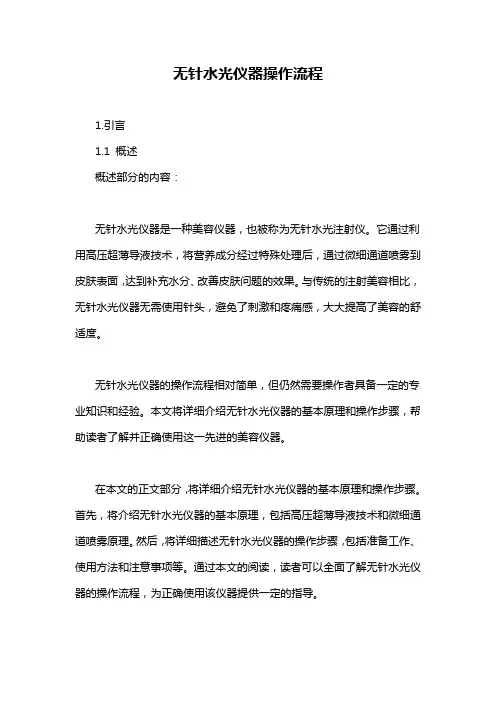 无针水光仪器操作流程

1.引言

1.1 概述

概述部分的内容：

无针水光仪器是一种美容仪器，也被称为无针水光注射仪。它通过利用高压超薄导液技术，将营养成分经过特殊处理后，通过微细通道喷雾到皮肤表面，达到补充水分、改善皮肤问题的效果。与传统的注射美容相比，无针水光仪器无需使用针头，避免了刺激和疼痛感，大大提高了美容的舒适度。

无针水光仪器的操作流程相对简单，但仍然需要操作者具备一定的专业知识和经验。本文将详细介绍无针水光仪器的基本原理和操作步骤，帮助读者了解并正确使用这一先进的美容仪器。

在本文的正文部分，将详细介绍无针水光仪器的基本原理和操作步骤。首先，将介绍无针水光仪器的基本原理，包括高压超薄导液技术和微细通道喷雾原理。然后，将详细描述无针水光仪器的操作步骤，包括准备工作、使用方法和注意事项等。通过本文的阅读，读者可以全面了解无针水光仪器的操作流程，为正确使用该仪器提供一定的指导。